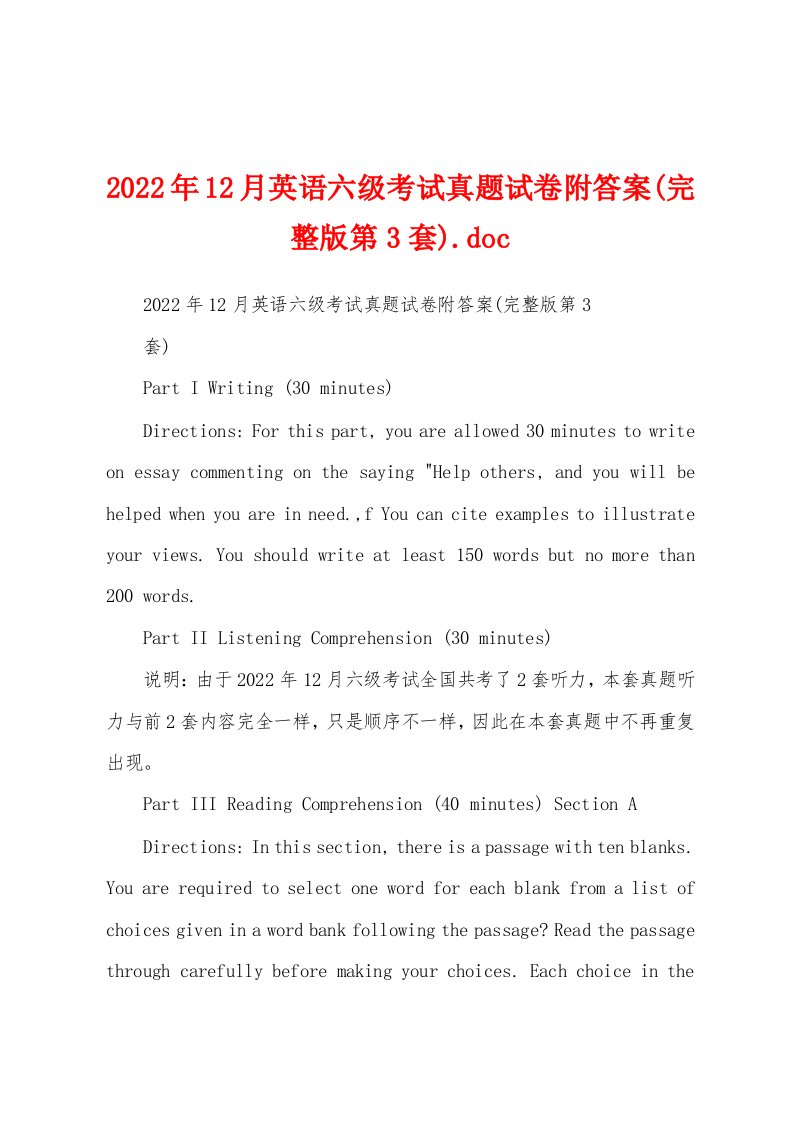 2022年12月英语六级考试真题试卷附答案(完整版第3套).doc

2022年12月英语六级考试真题试卷附答案(完整版第3套)

Part I Writing (30 minutes)

Directions: For this part, you are allowed 30 minutes to write on essay commenting on the saying "Help others, and you will be helped when you are in need.,f You can cite examples to illustrate your views. You should write at least 150 words but no more than 200 words.

Part II Listening Comprehension (30 minutes)

说明：由于2022年12月六级考试全国共考了2套听力，本套真题听力与前2套内容完全一样，只是顺序不一样，因此在本套真题中不再重复出现。

Part III Reading Comprehension (40 minutes) Section A

Directions: In this section, there is a passage with ten blanks. You are required to select one word for each blank from a list of choices given in a word bank following the passage? Read the passage through carefully before making your choices. Each choice in the